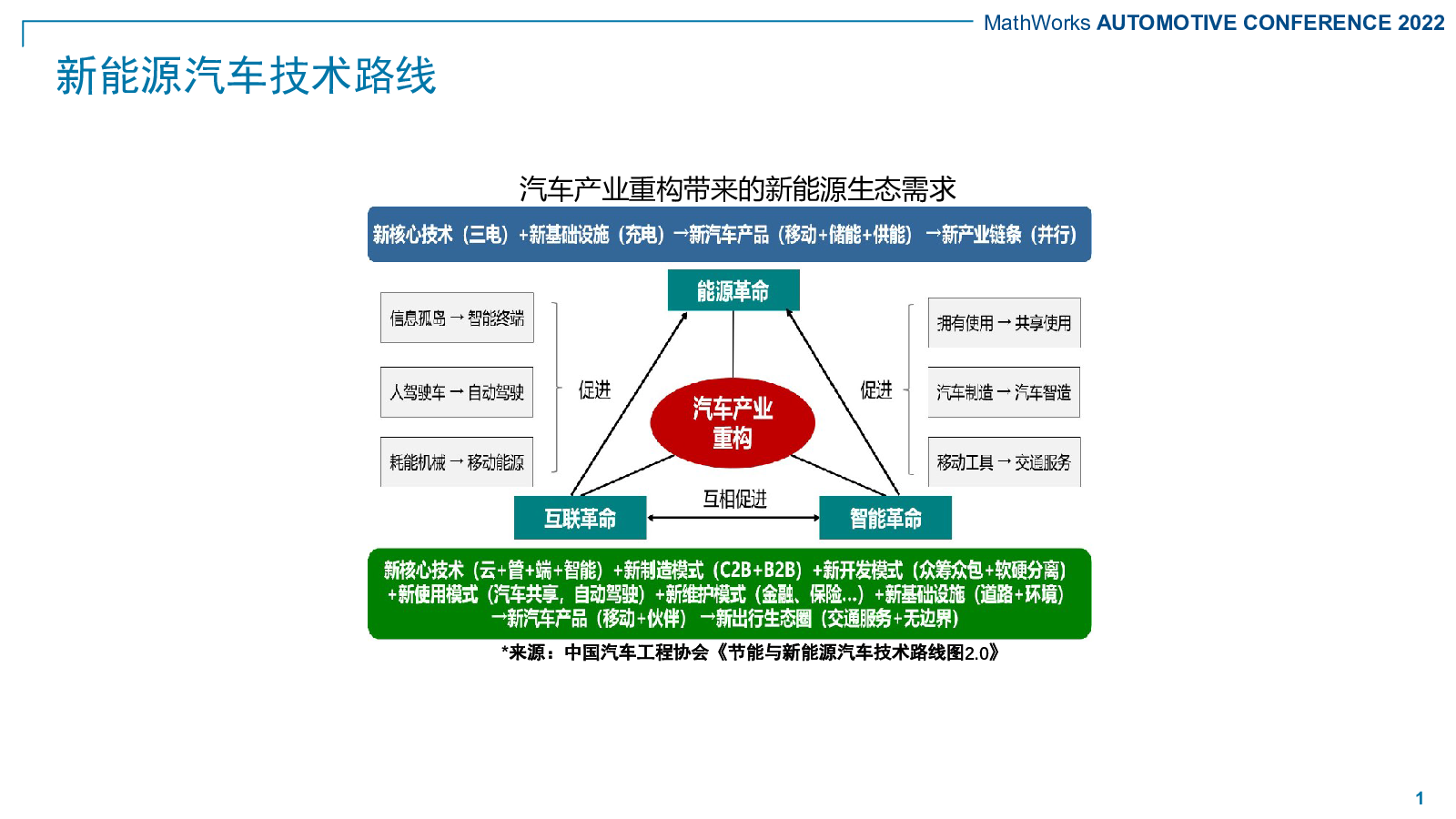 MathWorks AUTOMOTIVE CONFERENCE 2022

新能源汽车技术路线

汽车产业重构带来的新能源生态需求

新核心技术（三电）+新基础设施（充电）→新汽车产品（移动+储能+供能）→新产业链条（并行）

能源革命

信息孤岛 → 智能终端

人驾驶车 → 自动驾驶

耗能机械 → 移动能源

促进

汽车产业重构

促进

拥有使用 → 共享使用

汽车制造 → 汽车智造

移动工具 → 交通服务

互联革命

互相促进

智能革命

新核心技术（云+管+端+智能）+新制造模式（C2B+B2B）+新开发模式（众筹众包+软硬分离）+新使用模式（汽车共享，自动驾驶）+新维护模式（金融、保险...）+新基础设施（道路+环境）→新汽车产品（移动+伙伴）→新出行生态圈（交通服务+无边界）

*来源：中国汽车工程协会《节能与新能源汽车技术路线图2.0》

1